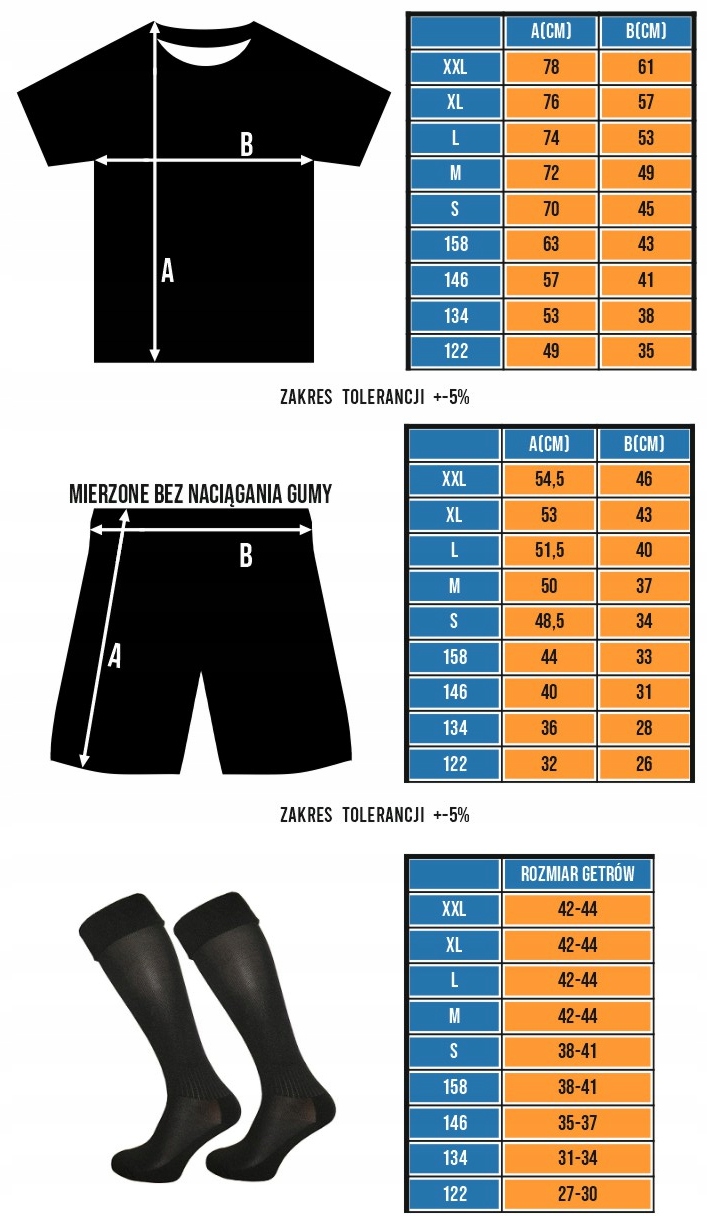 B

A

| | A(CM) | B(CM) |
|---|---|---|
| XXL | 78 | 61 |
| XL | 76 | 57 |
| L | 74 | 53 |
| M | 72 | 49 |
| S | 70 | 45 |
| 158 | 63 | 43 |
| 146 | 57 | 41 |
| 134 | 53 | 38 |
| 122 | 49 | 35 |

ZAKRES TOLERANCJI +-5%

MIERZONE BEZ NACIĄGANIA GUMY

B

A

| | A(CM) | B(CM) |
|---|---|---|
| XXL | 54,5 | 46 |
| XL | 53 | 43 |
| L | 51,5 | 40 |
| M | 50 | 37 |
| S | 48,5 | 34 |
| 158 | 44 | 33 |
| 146 | 40 | 31 |
| 134 | 36 | 28 |
| 122 | 32 | 26 |

ZAKRES TOLERANCJI +-5%

| | ROZMIAR GETRÓW |
|---|---|
| XXL | 42-44 |
| XL | 42-44 |
| L | 42-44 |
| M | 42-44 |
| S | 38-41 |
| 158 | 38-41 |
| 146 | 35-37 |
| 134 | 31-34 |
| 122 | 27-30 |